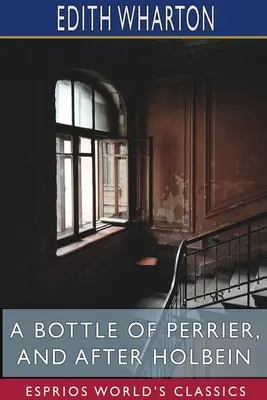 EDITH WHARTON

A BOTTLE OF PERRIER, AND AFTER HOLBEIN

ESPRIOS WORLD'S CLASSICS